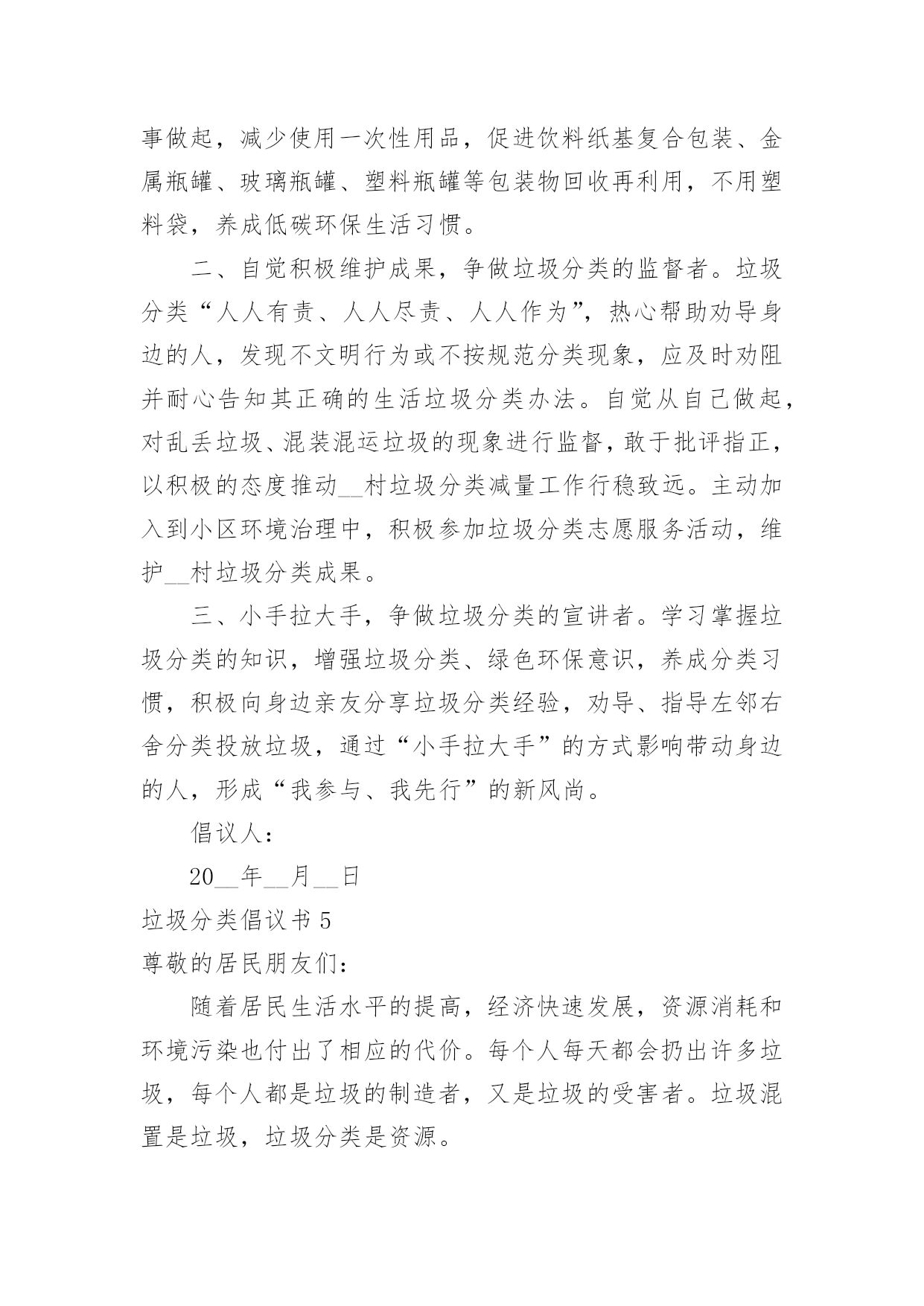 事做起，减少使用一次性用品，促进饮料纸基复合包装、金属瓶罐、玻璃瓶罐、塑料瓶罐等包装物回收再利用，不用塑料袋，养成低碳环保生活习惯。

二、自觉积极维护成果，争做垃圾分类的监督者。垃圾分类“人人有责、人人尽责、人人作为”，热心帮助劝导身边的人，发现不文明行为或不按规范分类现象，应及时劝阻并耐心告知其正确的生活垃圾分类办法。自觉从自己做起，对乱丢垃圾、混装混运垃圾的现象进行监督，敢于批评指正，以积极的态度推动__村垃圾分类减量工作行稳致远。主动加入到小区环境治理中，积极参加垃圾分类志愿服务活动，维护__村垃圾分类成果。

三、小手拉大手，争做垃圾分类的宣讲者。学习掌握垃圾分类的知识，增强垃圾分类、绿色环保意识，养成分类习惯，积极向身边亲友分享垃圾分类经验，劝导、指导左邻右舍分类投放垃圾，通过“小手拉大手”的方式影响带动身边的人，形成“我参与、我先行”的新风尚。

倡议人：

20__年__月__日

垃圾分类倡议书 5

尊敬的居民朋友们：

随着居民生活水平的提高，经济快速发展，资源消耗和环境污染也付出了相应的代价。每个人每天都会扔出许多垃圾，每个人都是垃圾的制造者，又是垃圾的受害者。垃圾混置是垃圾，垃圾分类是资源。